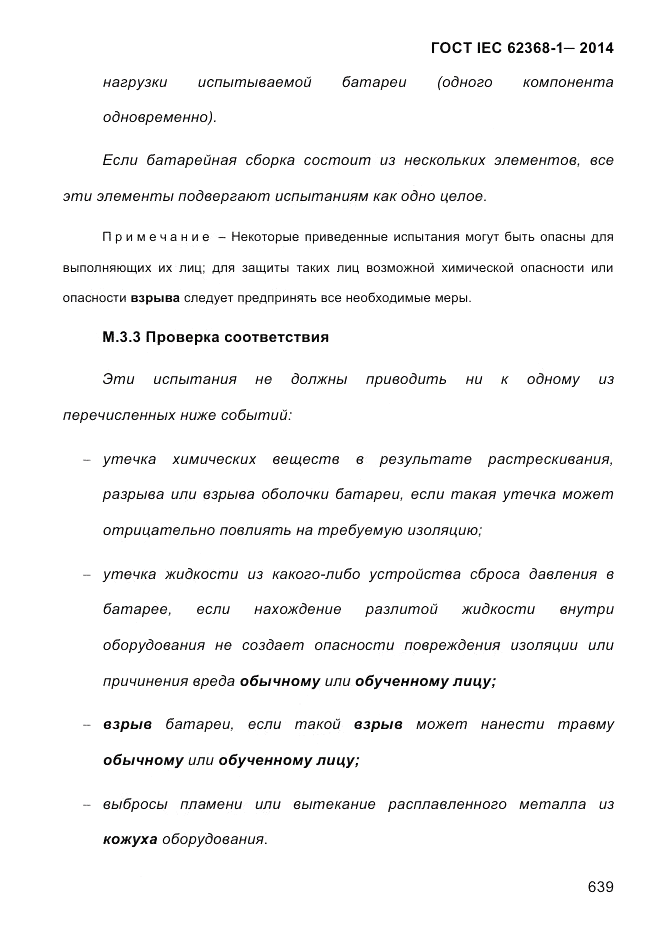 ГОСТ IEC 62368-1— 2014

нагрузки испытываемой батареи (одного компонента одновременно).

Если батарейная сборка состоит из нескольких элементов, все эти элементы подвергают испытаниям как одно целое.

Примечание – Некоторые приведенные испытания могут быть опасны для выполняющих их лиц; для защиты таких лиц возможной химической опасности или опасности взрыва следует предпринять все необходимые меры.

М.3.3 Проверка соответствия

Эти испытания не должны приводить ни к одному из перечисленных ниже событий:

– утечка химических веществ в результате растрескивания, разрыва или взрыва оболочки батареи, если такая утечка может отрицательно повлиять на требуемую изоляцию;

– утечка жидкости из какого-либо устройства сброса давления в батарее, если нахождение разлитой жидкости внутри оборудования не создает опасности повреждения изоляции или причинения вреда обычному или обученному лицу;

– взрыв батареи, если такой взрыв может нанести травму обычному или обученному лицу;

– выбросы пламени или вытекание расплавленного металла из кожуха оборудования.

639